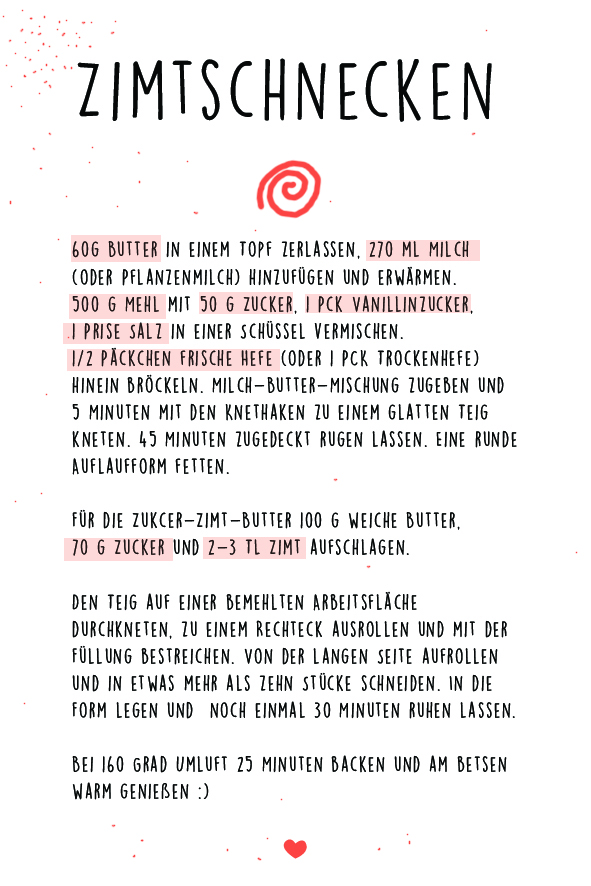 ZIMTSCHNECKEN

60G BUTTER IN EINEM TOPF ZERLASSEN, 270 ML MILCH (ODER PFLANZENMILCH) HINZUFÜGEN UND ERWÄRMEN. 500 G MEHL MIT 50 G ZUCKER, 1 PCK VANILLINZUCKER, 1 PRISE SALZ IN EINER SCHÜSSEL VERMISCHEN. 1/2 PÄCKCHEN FRISCHE HEFE (ODER 1 PCK TROCKENHEFE) HINEIN BRÖCKELN. MILCH-BUTTER-MISCHUNG ZUGEBEN UND 5 MINUTEN MIT DEN KNETHAKEN ZU EINEM GLATTEN TEIG KNETEN. 45 MINUTEN ZUGEDECKT RUGEN LASSEN. EINE RUNDE AUFLAUFFORM FETTEN.

FÜR DIE ZUKCER-ZIMT-BUTTER 100 G WEICHE BUTTER, 70 G ZUCKER UND 2-3 TL ZIMT AUFSCHLAGEN.

DEN TEIG AUF EINER BEMEHLTEN ARBEITSFLÄCHE DURCHKNETEN, ZU EINEM RECHTECK AUSROLLEN UND MIT DER FÜLLUNG BESTREICHEN. VON DER LANGEN SEITE AUFROLLEN UND IN ETWAS MEHR ALS ZEHN STÜCKE SCHNEIDEN. IN DIE FORM LEGEN UND NOCH EINMAL 30 MINUTEN RUHEN LASSEN.

BEI 160 GRAD UMLUFT 25 MINUTEN BACKEN UND AM BETSEN WARM GENIEßEN :)